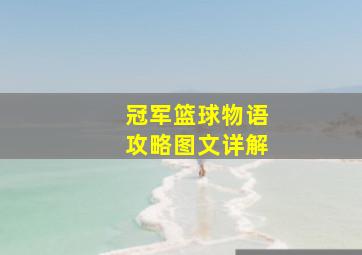 冠军篮球物语
攻略图文详解